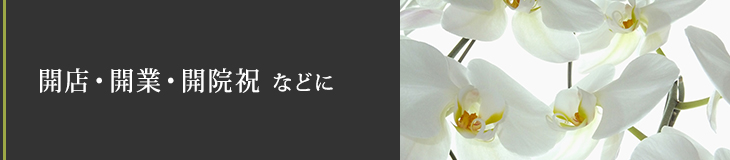 開店・開業・開院祝 などに